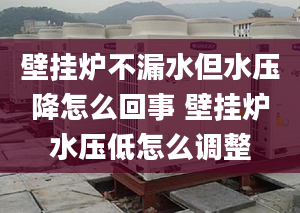 壁挂炉不漏水但水压降怎么回事 壁挂炉水压低怎么调整